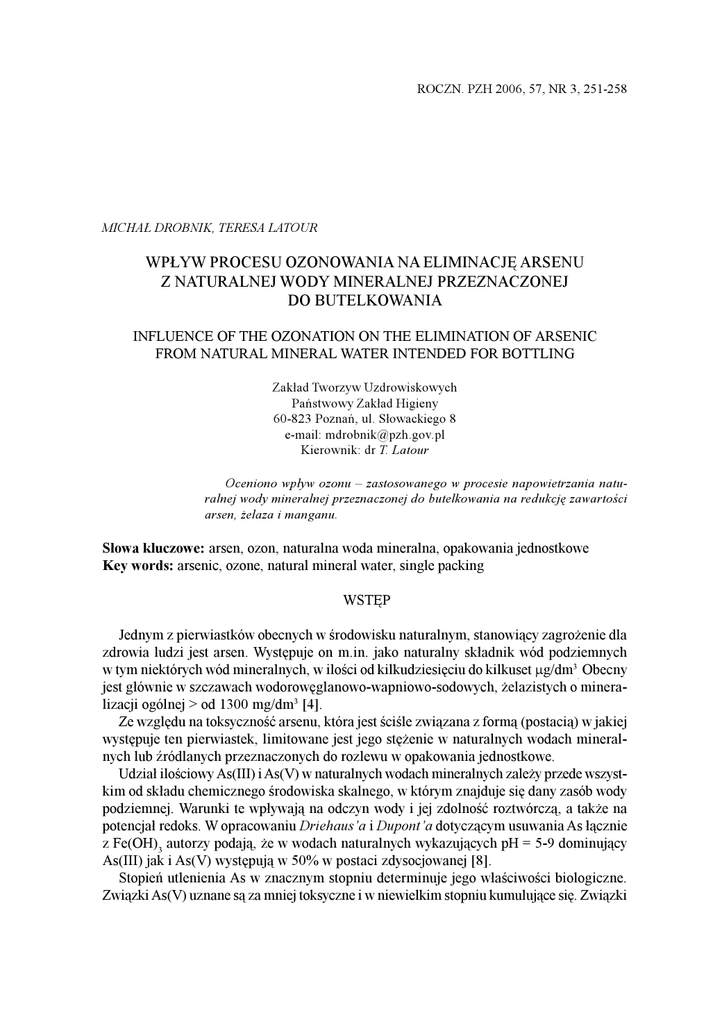 ROCZN. PZH 2006, 57, NR 3, 251-258

MICHAŁ DROBNIK, TERESA LATOUR

WPŁYW PROCESU OZONOWANIA NA ELIMINACJĘ ARSENU Z NATURALNEJ WODY MINERALNEJ PRZEZNACZONEJ DO BUTELKOWANIA

INFLUENCE OF THE OZONATION ON THE ELIMINATION OF ARSENIC FROM NATURAL MINERAL WATER INTENDED FOR BOTTLING

Zakład Tworzyw Uzdrowiskowych
Państwowy Zakład Higieny
60-823 Poznań, ul. Słowackiego 8
e-mail: mdrobnik@pzh.gov.pl
Kierownik: dr T. Latour

Oceniono wpływ ozonu – zastosowanego w procesie napowietrzania naturalnej wody mineralnej przeznaczonej do butelkowania na redukcję zawartości arsen, żelaza i manganu.

Słowa kluczowe: arsen, ozon, naturalna woda mineralna, opakowania jednostkowe
Key words: arsenic, ozone, natural mineral water, single packing

WSTĘP

Jednym z pierwiastków obecnych w środowisku naturalnym, stanowiący zagrożenie dla zdrowia ludzi jest arsen. Występuje on m.in. jako naturalny składnik wód podziemnych w tym niektórych wód mineralnych, w ilości od kilkudziesięciu do kilkuset $\mu g/dm^3$ Obecny jest głównie w szczawach wodorowęglanowo-wapniowo-sodowych, żelazistych o mineralizacji ogólnej > od 1300 $mg/dm^3$ [4].

Ze względu na toksyczność arsenu, która jest ściśle związana z formą (postacią) w jakiej występuje ten pierwiastek, limitowane jest jego stężenie w naturalnych wodach mineralnych lub źródlanych przeznaczonych do rozlewu w opakowania jednostkowe.

Udział ilościowy As(III) i As(V) w naturalnych wodach mineralnych zależy przede wszystkim od składu chemicznego środowiska skalnego, w którym znajduje się dany zasób wody podziemnej. Warunki te wpływają na odczyn wody i jej zdolność roztwórczą, a także na potencjał redoks. W opracowaniu Driehaus'a i Dupont'a dotyczącym usuwania As łącznie z $Fe(OH)_3$ autorzy podają, że w wodach naturalnych wykazujących pH = 5-9 dominujący As(III) jak i As(V) występują w 50% w postaci zdysocjowanej [8].

Stopień utlenienia As w znacznym stopniu determinuje jego właściwości biologiczne. Związki As(V) uznane są za mniej toksyczne i w niewielkim stopniu kumulujące się. Związki